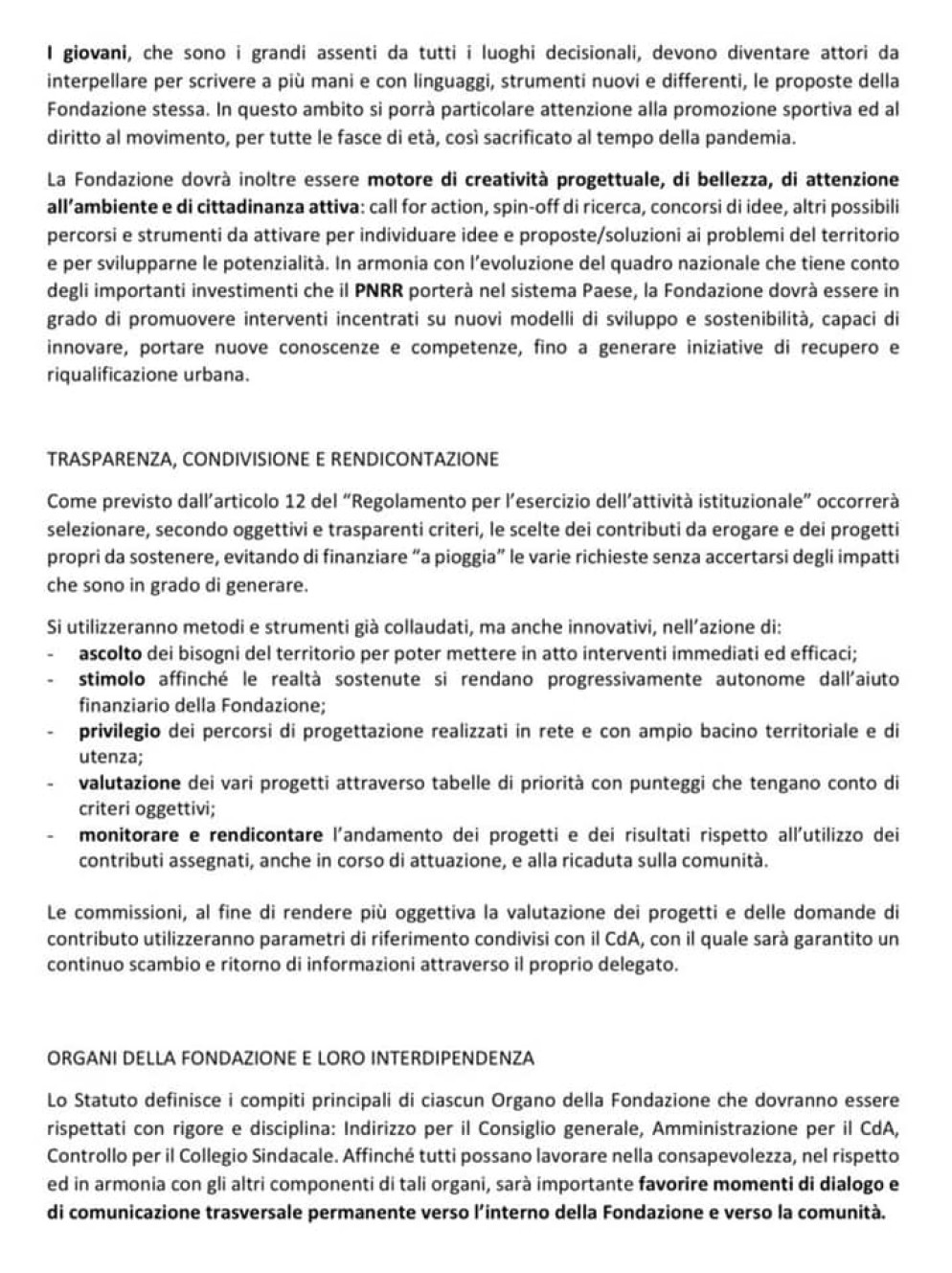 I giovani, che sono i grandi assenti da tutti i luoghi decisionali, devono diventare attori da interpellare per scrivere a più mani e con linguaggi, strumenti nuovi e differenti, le proposte della Fondazione stessa. In questo ambito si porrà particolare attenzione alla promozione sportiva ed al diritto al movimento, per tutte le fasce di età, così sacrificato al tempo della pandemia.

La Fondazione dovrà inoltre essere motore di creatività progettuale, di bellezza, di attenzione all'ambiente e di cittadinanza attiva: call for action, spin-off di ricerca, concorsi di idee, altri possibili percorsi e strumenti da attivare per individuare idee e proposte/soluzioni ai problemi del territorio e per svilupparne le potenzialità. In armonia con l'evoluzione del quadro nazionale che tiene conto degli importanti investimenti che il PNRR porterà nel sistema Paese, la Fondazione dovrà essere in grado di promuovere interventi incentrati su nuovi modelli di sviluppo e sostenibilità, capaci di innovare, portare nuove conoscenze e competenze, fino a generare iniziative di recupero e riqualificazione urbana.

TRASPARENZA, CONDIVISIONE E RENDICONTAZIONE

Come previsto dall'articolo 12 del "Regolamento per l'esercizio dell'attività istituzionale" occorrerà selezionare, secondo oggettivi e trasparenti criteri, le scelte dei contributi da erogare e dei progetti propri da sostenere, evitando di finanziare "a pioggia" le varie richieste senza accertarsi degli impatti che sono in grado di generare.

Si utilizzeranno metodi e strumenti già collaudati, ma anche innovativi, nell'azione di:
- ascolto dei bisogni del territorio per poter mettere in atto interventi immediati ed efficaci;
- stimolo affinché le realtà sostenute si rendano progressivamente autonome dall'aiuto finanziario della Fondazione;
- privilegio dei percorsi di progettazione realizzati in rete e con ampio bacino territoriale e di utenza;
- valutazione dei vari progetti attraverso tabelle di priorità con punteggi che tengano conto di criteri oggettivi;
- monitorare e rendicontare l'andamento dei progetti e dei risultati rispetto all'utilizzo dei contributi assegnati, anche in corso di attuazione, e alla ricaduta sulla comunità.

Le commissioni, al fine di rendere più oggettiva la valutazione dei progetti e delle domande di contributo utilizzeranno parametri di riferimento condivisi con il CdA, con il quale sarà garantito un continuo scambio e ritorno di informazioni attraverso il proprio delegato.

ORGANI DELLA FONDAZIONE E LORO INTERDIPENDENZA

Lo Statuto definisce i compiti principali di ciascun Organo della Fondazione che dovranno essere rispettati con rigore e disciplina: Indirizzo per il Consiglio generale, Amministrazione per il CdA, Controllo per il Collegio Sindacale. Affinché tutti possano lavorare nella consapevolezza, nel rispetto ed in armonia con gli altri componenti di tali organi, sarà importante favorire momenti di dialogo e di comunicazione trasversale permanente verso l'interno della Fondazione e verso la comunità.